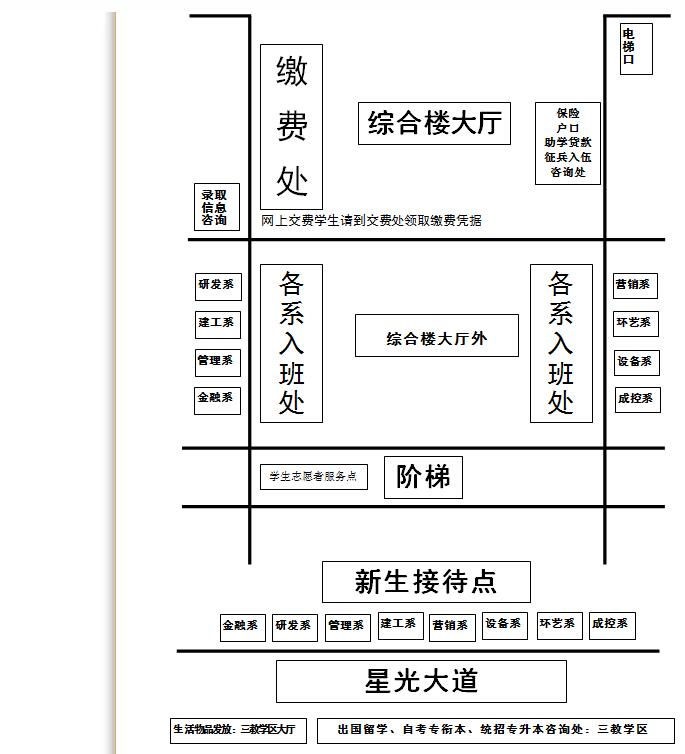 电梯口

缴费处

综合楼大厅

保险
户口
助学贷款
征兵入伍
咨询处

录取信息咨询

网上交费学生请到交费处领取缴费凭据

研发系
建工系
管理系
金融系

各系入班处

综合楼大厅外

各系入班处

营销系
环艺系
设备系
成控系

学生志愿者服务点

阶梯

新生接待点

金融系
研发系
管理系
建工系
营销系
设备系
环艺系
成控系

星光大道

生活物品发放：三教学区大厅

出国留学、自考专衔本、统招专升本咨询处：三教学区